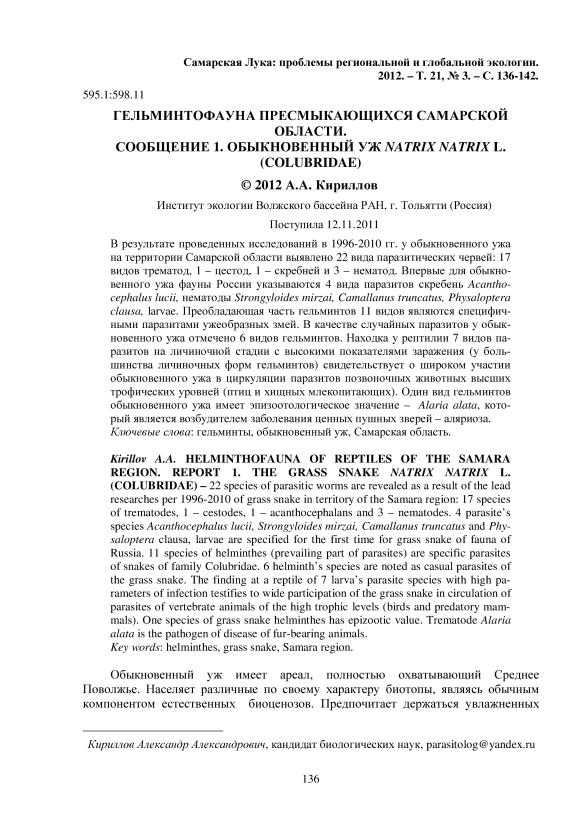 Самарская Лука: проблемы региональной и глобальной экологии. 2012. – Т. 21, № 3. – С. 136-142.

595.1:598.11

ГЕЛЬМИНТОФАУНА ПРЕСМЫКАЮЩИХСЯ САМАРСКОЙ ОБЛАСТИ.
СООБЩЕНИЕ 1. ОБЫКНОВЕННЫЙ УЖ NATRIX NATRIX L. (COLUBRIDAE)

© 2012 А.А. Кириллов

Институт экологии Волжского бассейна РАН, г. Тольятти (Россия)

Поступила 12.11.2011

В результате проведенных исследований в 1996-2010 гг. у обыкновенного ужа на территории Самарской области выявлено 22 вида паразитических червей: 17 видов трематод, 1 – цестод, 1 – скребней и 3 – нематод. Впервые для обыкновенного ужа фауны России указываются 4 вида паразитов скребень Acanthocephalus lucii, нематоды Strongyloides mirzai, Camallanus truncatus, Physaloptera clausa, larvae. Преобладающая часть гельминтов 11 видов являются специфичными паразитами ужеобразных змей. В качестве случайных паразитов у обыкновенного ужа отмечено 6 видов гельминтов. Находка у рептилии 7 видов паразитов на личиночной стадии с высокими показателями заражения (у большинства личиночных форм гельминтов) свидетельствует о широком участии обыкновенного ужа в циркуляции паразитов позвоночных животных высших трофических уровней (птиц и хищных млекопитающих). Один вид гельминтов обыкновенного ужа имеет эпизоотологическое значение – Alaria alata, который является возбудителем заболевания ценных пушных зверей – аляриоза.
Ключевые слова: гельминты, обыкновенный уж, Самарская область.

Kirillov A.A. HELMINTHOFAUNA OF REPTILES OF THE SAMARA REGION. REPORT 1. THE GRASS SNAKE NATRIX NATRIX L. (COLUBRIDAE) – 22 species of parasitic worms are revealed as a result of the lead researches per 1996-2010 of grass snake in territory of the Samara region: 17 species of trematodes, 1 – cestodes, 1 – acanthocephalans and 3 – nematodes. 4 parasite's species Acanthocephalus lucii, Strongyloides mirzai, Camallanus truncatus and Physaloptera clausa, larvae are specified for the first time for grass snake of fauna of Russia. 11 species of helminthes (prevailing part of parasites) are specific parasites of snakes of family Colubridae. 6 helminth's species are noted as casual parasites of the grass snake. The finding at a reptile of 7 larva's parasite species with high parameters of infection testifies to wide participation of the grass snake in circulation of parasites of vertebrate animals of the high trophic levels (birds and predatory mammals). One species of grass snake helminthes has epizootic value. Trematode Alaria alata is the pathogen of disease of fur-bearing animals.
Key words: helminthes, grass snake, Samara region.

Обыкновенный уж имеет ареал, полностью охватывающий Среднее Поволжье. Населяет различные по своему характеру биотопы, являясь обычным компонентом естественных биоценозов. Предпочитает держаться увлажненных

Кириллов Александр Александрович, кандидат биологических наук, parasitolog@yandex.ru

136